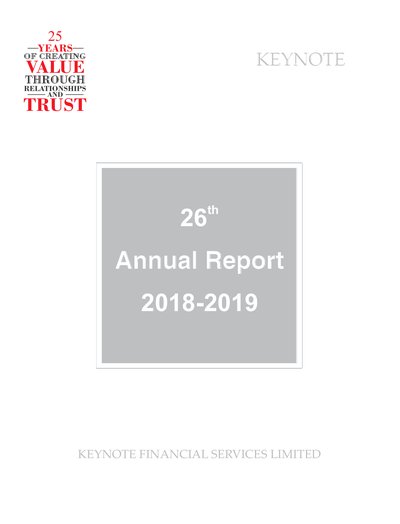 25
YEARS
OF CREATING
VALUE
THROUGH
RELATIONSHIPS
AND
TRUST

KEYNOTE

26th

Annual Report

2018-2019

KEYNOTE FINANCIAL SERVICES LIMITED